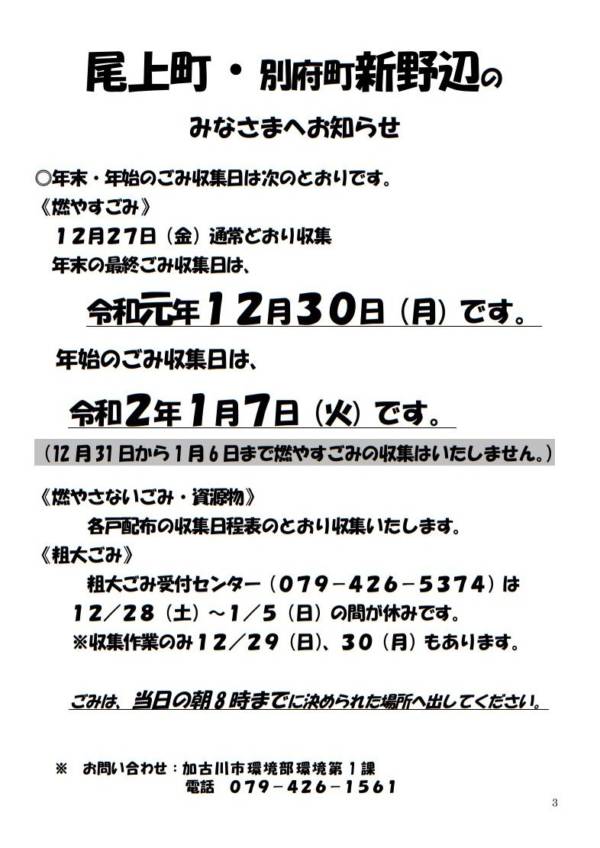 尾上町・別府町新野辺の
みなさまへお知らせ

○年末・年始のごみ収集日は次のとおりです。
《燃やすごみ》
12月27日（金）通常どおり収集
年末の最終ごみ収集日は、
令和元年12月30日（月）です。

年始のごみ収集日は、
令和2年1月7日（火）です。

（12月31日から1月6日まで燃やすごみの収集はいたしません。）

《燃やさないごみ・資源物》
各戸配布の収集日程表のとおり収集いたします。
《粗大ごみ》
粗大ごみ受付センター（079－426－5374）は
12／28（土）～1／5（日）の間が休みです。
※収集作業のみ12／29（日）、30（月）もあります。

ごみは、当日の朝8時までに決められた場所へ出してください。

※　お問い合わせ：加古川市環境部環境第1課
電話　079－426－1561

3